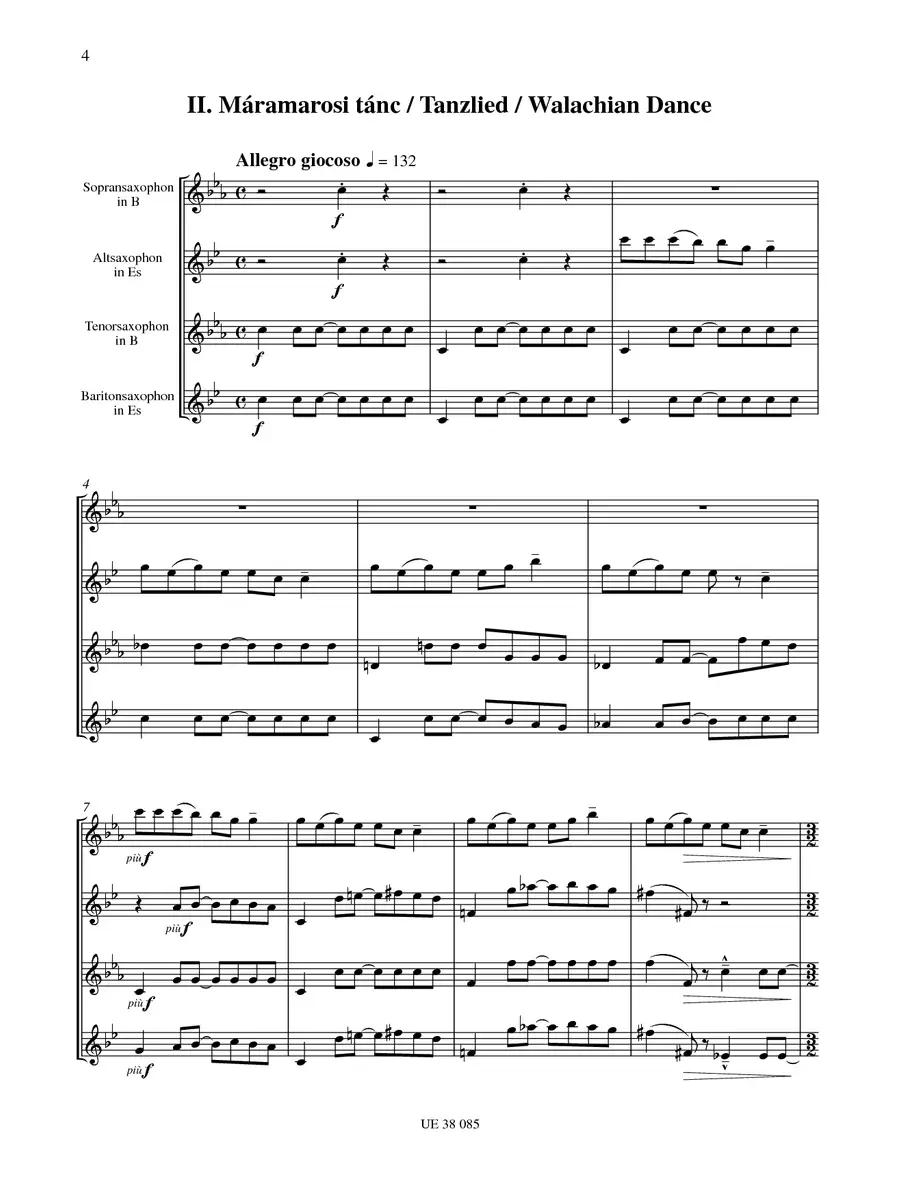 4

II. Máramarosi tánc / Tanzlied / Walachian Dance

Allegro giocoso ♩ = 132

Sopransaxophon in B

Altsaxophon in Es

Tenorsaxophon in B

Baritonsaxophon in Es

f

f

f

f

4

7

più f

più f

più f

più f

UE 38 085